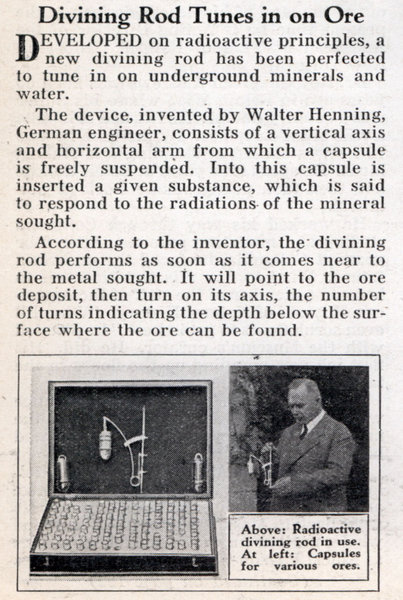 Divining Rod Tunes in on Ore

DEVELOPED on radioactive principles, a new divining rod has been perfected to tune in on underground minerals and water.

The device, invented by Walter Henning, German engineer, consists of a vertical axis and horizontal arm from which a capsule is freely suspended. Into this capsule is inserted a given substance, which is said to respond to the radiations of the mineral sought.

According to the inventor, the divining rod performs as soon as it comes near to the metal sought. It will point to the ore deposit, then turn on its axis, the number of turns indicating the depth below the surface where the ore can be found.

Above: Radioactive divining rod in use. At left: Capsules for various ores.